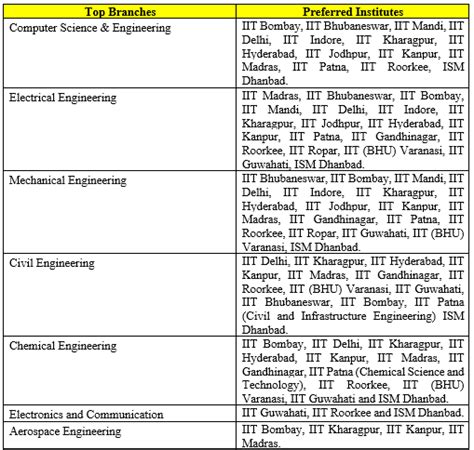 | Top Branches | Preferred Institutes |
|---|---|
| Computer Science & Engineering | IIT Bombay, IIT Bhubaneswar, IIT Mandi, IIT Delhi, IIT Indore, IIT Kharagpur, IIT Hyderabad, IIT Jodhpur, IIT Kanpur, IIT Madras, IIT Patna, IIT Roorkee, ISM Dhanbad. |
| Electrical Engineering | IIT Madras, IIT Bhubaneswar, IIT Bombay, IIT Mandi, IIT Delhi, IIT Indore, IIT Kharagpur, IIT Jodhpur, IIT Hyderabad, IIT Kanpur, IIT Patna, IIT Gandhinagar, IIT Roorkee, IIT Ropar, IIT (BHU) Varanasi, IIT Guwahati, ISM Dhanbad. |
| Mechanical Engineering | IIT Bhubaneswar, IIT Bombay, IIT Mandi, IIT Delhi, IIT Indore, IIT Kharagpur, IIT Hyderabad, IIT Jodhpur, IIT Kanpur, IIT Madras, IIT Gandhinagar, IIT Patna, IIT Roorkee, IIT Ropar, IIT Guwahati, IIT (BHU) Varanasi, ISM Dhanbad. |
| Civil Engineering | IIT Delhi, IIT Kharagpur, IIT Hyderabad, IIT Kanpur, IIT Madras, IIT Gandhinagar, IIT Roorkee, IIT (BHU) Varanasi, IIT Guwahati, IIT Bhubaneswar, IIT Bombay, IIT Patna (Civil and Infrastructure Engineering) ISM Dhanbad. |
| Chemical Engineering | IIT Bombay, IIT Delhi, IIT Kharagpur, IIT Hyderabad, IIT Kanpur, IIT Madras, IIT Gandhinagar, IIT Patna (Chemical Science and Technology), IIT Roorkee, IIT (BHU) Varanasi, IIT Guwahati and ISM Dhanbad. |
| Electronics and Communication | IIT Guwahati, IIT Roorkee and ISM Dhanbad. |
| Aerospace Engineering | IIT Bombay, IIT Kharagpur, IIT Kanpur, IIT Madras. |